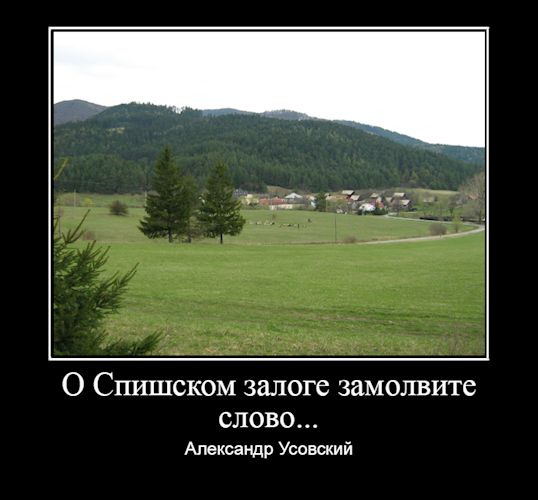 О Спишском залоге замолвите слово...

Александр Усовский